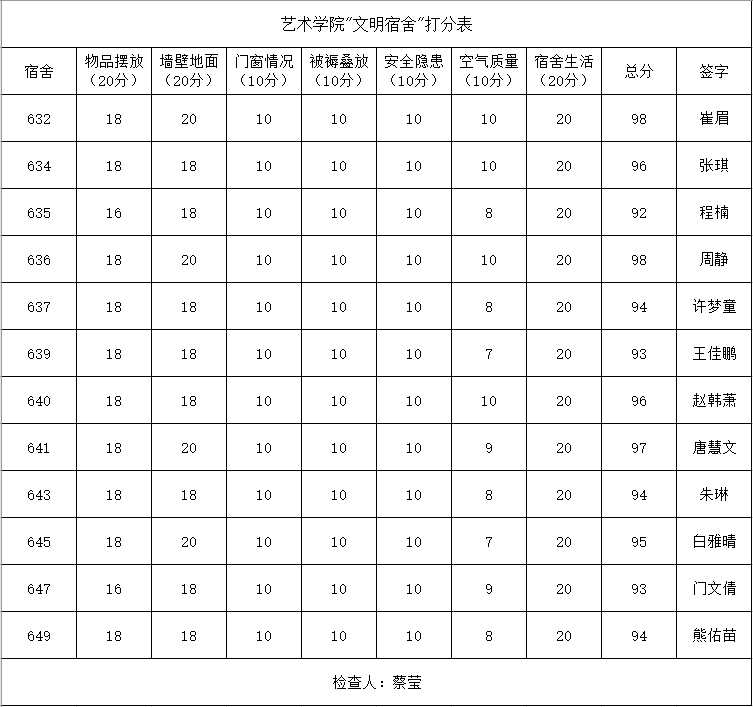 艺术学院"文明宿舍"打分表

| 宿舍 | 物品摆放（20分） | 墙壁地面（20分） | 门窗情况（10分） | 被褥叠放（10分） | 安全隐患（10分） | 空气质量（10分） | 宿舍生活（20分） | 总分 | 签字 |
|---|---|---|---|---|---|---|---|---|---|
| 632 | 18 | 20 | 10 | 10 | 10 | 10 | 20 | 98 | 崔眉 |
| 634 | 18 | 18 | 10 | 10 | 10 | 10 | 20 | 96 | 张琪 |
| 635 | 16 | 18 | 10 | 10 | 10 | 8 | 20 | 92 | 程楠 |
| 636 | 18 | 20 | 10 | 10 | 10 | 10 | 20 | 98 | 周静 |
| 637 | 18 | 18 | 10 | 10 | 10 | 8 | 20 | 94 | 许梦童 |
| 639 | 18 | 18 | 10 | 10 | 10 | 7 | 20 | 93 | 王佳鹏 |
| 640 | 18 | 18 | 10 | 10 | 10 | 10 | 20 | 96 | 赵韩萧 |
| 641 | 18 | 20 | 10 | 10 | 10 | 9 | 20 | 97 | 唐慧文 |
| 643 | 18 | 18 | 10 | 10 | 10 | 8 | 20 | 94 | 朱琳 |
| 645 | 18 | 20 | 10 | 10 | 10 | 7 | 20 | 95 | 白雅晴 |
| 647 | 16 | 18 | 10 | 10 | 10 | 9 | 20 | 93 | 门文倩 |
| 649 | 18 | 18 | 10 | 10 | 10 | 8 | 20 | 94 | 熊佑苗 |

检查人：蔡莹